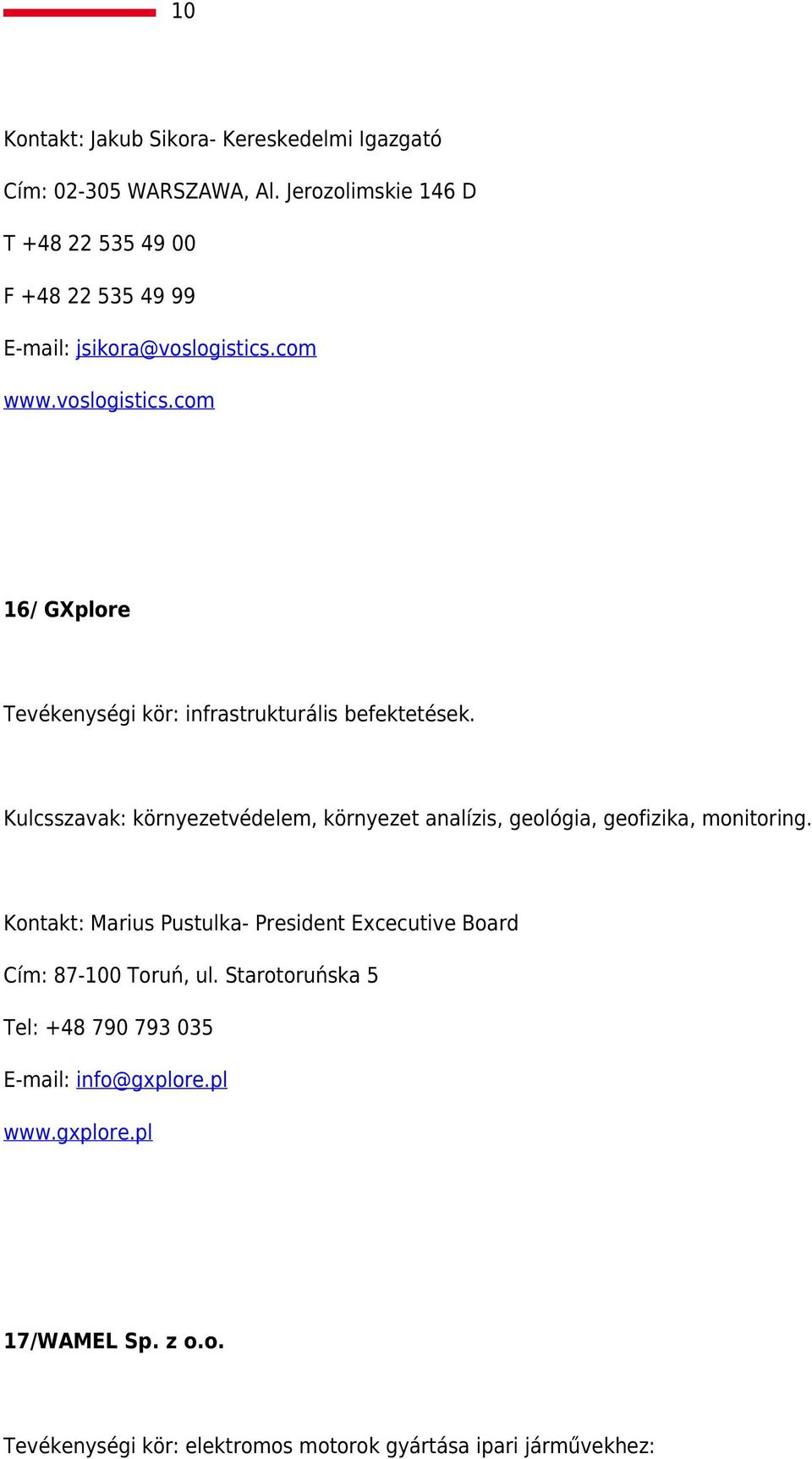 10

Kontakt: Jakub Sikora- Kereskedelmi Igazgató

Cím: 02-305 WARSZAWA, Al. Jerozolimskie 146 D

T +48 22 535 49 00

F +48 22 535 49 99

E-mail: jsikora@voslogistics.com

www.voslogistics.com

16/ GXplore

Tevékenységi kör: infrastrukturális befektetések.

Kulcsszavak: környezetvédelem, környezet analízis, geológia, geofizika, monitoring.

Kontakt: Marius Pustulka- President Excecutive Board

Cím: 87-100 Toruń, ul. Starotoruńska 5

Tel: +48 790 793 035

E-mail: info@gxplore.pl

www.gxplore.pl

17/WAMEL Sp. z o.o.

Tevékenységi kör: elektromos motorok gyártása ipari járművekhez: